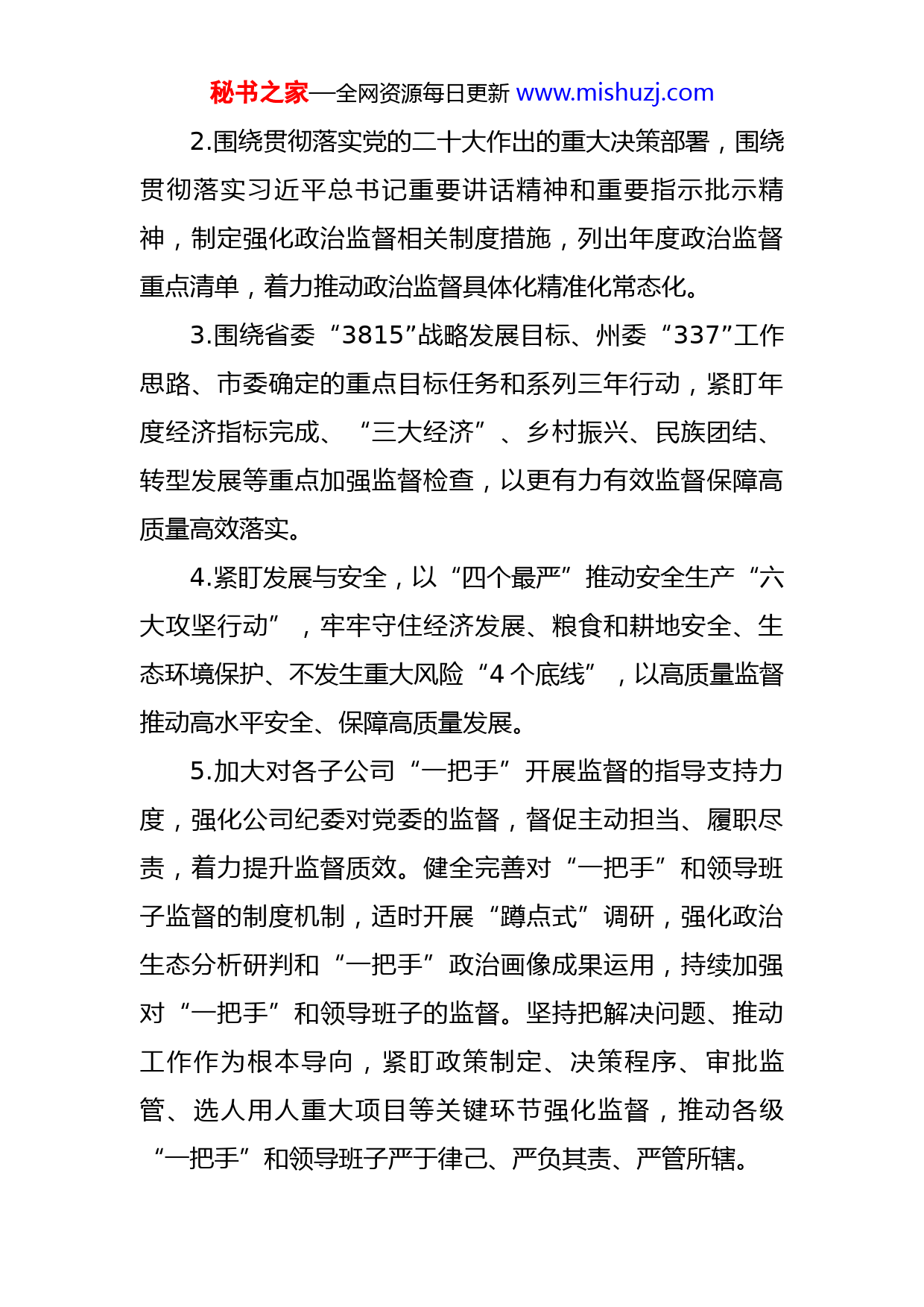 秘书之家—全网资源每日更新 www.mishuzj.com

2.围绕贯彻落实党的二十大作出的重大决策部署，围绕贯彻落实习近平总书记重要讲话精神和重要指示批示精神，制定强化政治监督相关制度措施，列出年度政治监督重点清单，着力推动政治监督具体化精准化常态化。

3.围绕省委“3815”战略发展目标、州委“337”工作思路、市委确定的重点目标任务和系列三年行动，紧盯年度经济指标完成、“三大经济”、乡村振兴、民族团结、转型发展等重点加强监督检查，以更有力有效监督保障高质量高效落实。

4.紧盯发展与安全，以“四个最严”推动安全生产“六大攻坚行动”，牢牢守住经济发展、粮食和耕地安全、生态环境保护、不发生重大风险“4 个底线”，以高质量监督推动高水平安全、保障高质量发展。

5.加大对各子公司“一把手”开展监督的指导支持力度，强化公司纪委对党委的监督，督促主动担当、履职尽责，着力提升监督质效。健全完善对“一把手”和领导班子监督的制度机制，适时开展“蹲点式”调研，强化政治生态分析研判和“一把手”政治画像成果运用，持续加强对“一把手”和领导班子的监督。坚持把解决问题、推动工作作为根本导向，紧盯政策制定、决策程序、审批监管、选人用人重大项目等关键环节强化监督，推动各级“一把手”和领导班子严于律己、严负其责、严管所辖。